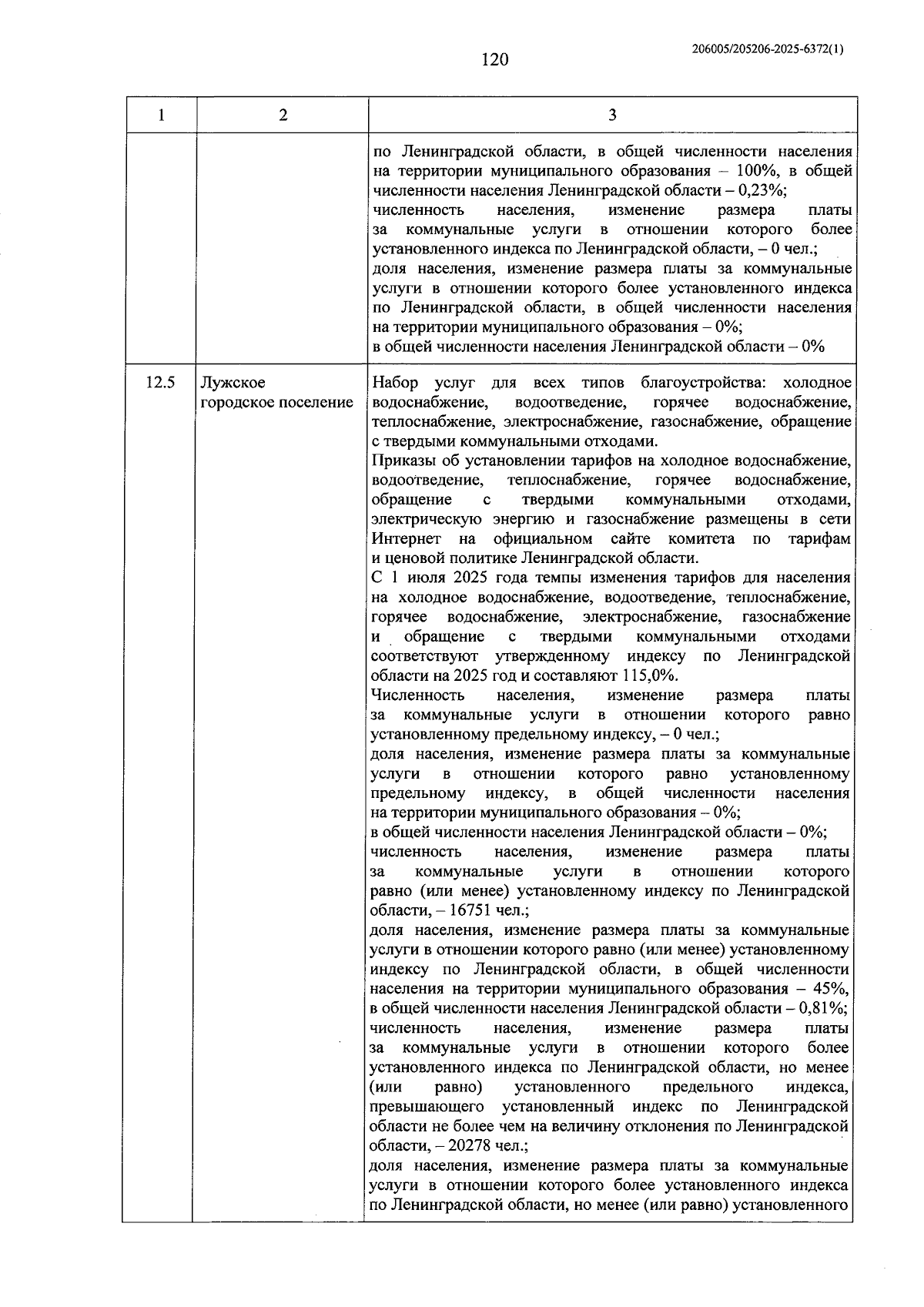 206005/205206-2025-6372(1)

120

| 1 | 2 | 3 |
|---|---|---|
|  |  | по Ленинградской области, в общей численности населения на территории муниципального образования – 100%, в общей численности населения Ленинградской области – 0,23%; численность населения, изменение размера платы за коммунальные услуги в отношении которого более установленного индекса по Ленинградской области, – 0 чел.; доля населения, изменение размера платы за коммунальные услуги в отношении которого более установленного индекса по Ленинградской области, в общей численности населения на территории муниципального образования – 0%; в общей численности населения Ленинградской области – 0% |
| 12.5 | Лужское городское поселение | Набор услуг для всех типов благоустройства: холодное водоснабжение, водоотведение, горячее водоснабжение, теплоснабжение, электроснабжение, газоснабжение, обращение с твердыми коммунальными отходами. Приказы об установлении тарифов на холодное водоснабжение, водоотведение, теплоснабжение, горячее водоснабжение, обращение с твердыми коммунальными отходами, электрическую энергию и газоснабжение размещены в сети Интернет на официальном сайте комитета по тарифам и ценовой политике Ленинградской области. С 1 июля 2025 года темпы изменения тарифов для населения на холодное водоснабжение, водоотведение, теплоснабжение, горячее водоснабжение, электроснабжение, газоснабжение и обращение с твердыми коммунальными отходами соответствуют утвержденному индексу по Ленинградской области на 2025 год и составляют 115,0%. Численность населения, изменение размера платы за коммунальные услуги в отношении которого равно установленному предельному индексу, – 0 чел.; доля населения, изменение размера платы за коммунальные услуги в отношении которого равно установленному предельному индексу, в общей численности населения на территории муниципального образования – 0%; в общей численности населения Ленинградской области – 0%; численность населения, изменение размера платы за коммунальные услуги в отношении которого равно (или менее) установленному индексу по Ленинградской области, – 16751 чел.; доля населения, изменение размера платы за коммунальные услуги в отношении которого равно (или менее) установленному индексу по Ленинградской области, в общей численности населения на территории муниципального образования – 45%, в общей численности населения Ленинградской области – 0,81%; численность населения, изменение размера платы за коммунальные услуги в отношении которого более установленного индекса по Ленинградской области, но менее (или равно) установленного предельного индекса, превышающего установленный индекс по Ленинградской области не более чем на величину отклонения по Ленинградской области, – 20278 чел.; доля населения, изменение размера платы за коммунальные услуги в отношении которого более установленного индекса по Ленинградской области, но менее (или равно) установленного |